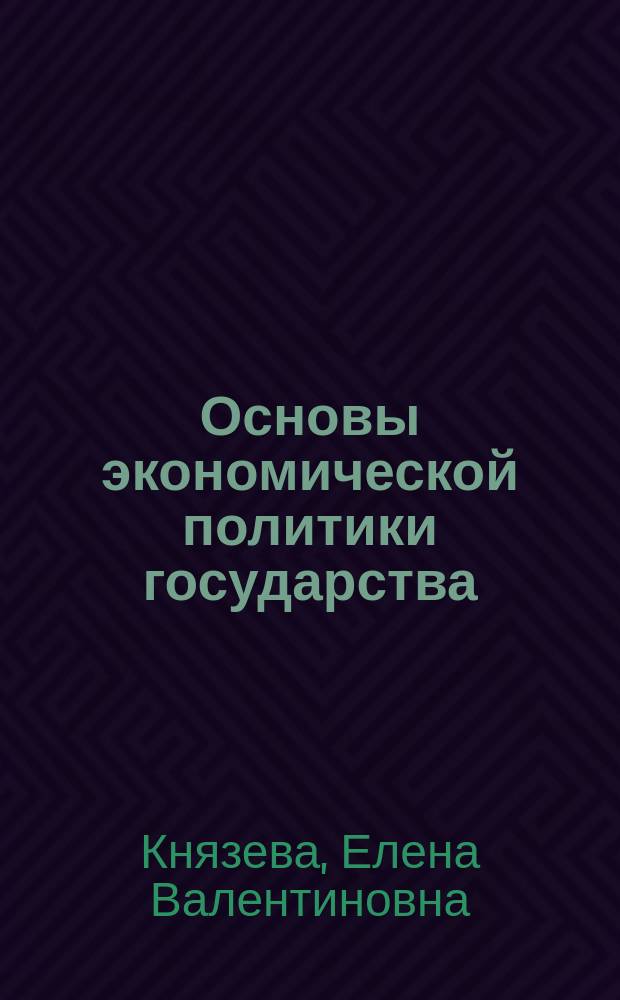 Основы экономической политики государства

Князева, Елена Валентиновна